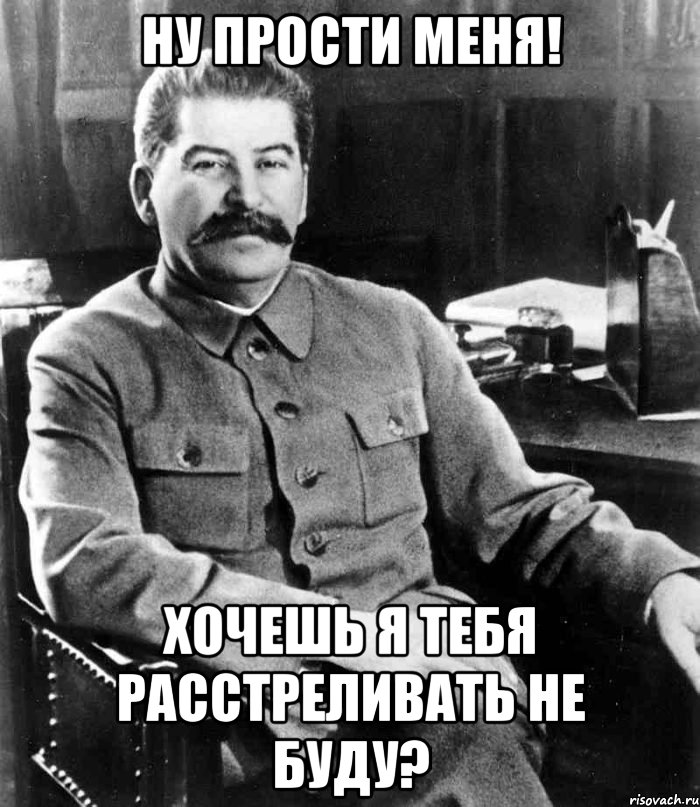 НУ ПРОСТИ МЕНЯ!

ХОЧЕШЬ Я ТЕБЯ РАССТРЕЛИВАТЬ НЕ БУДУ?

risovach.ru